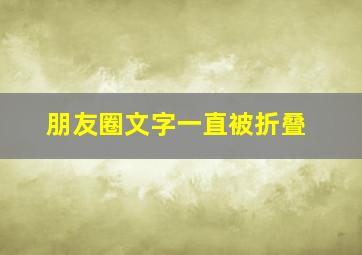 朋友圈文字一直被折叠